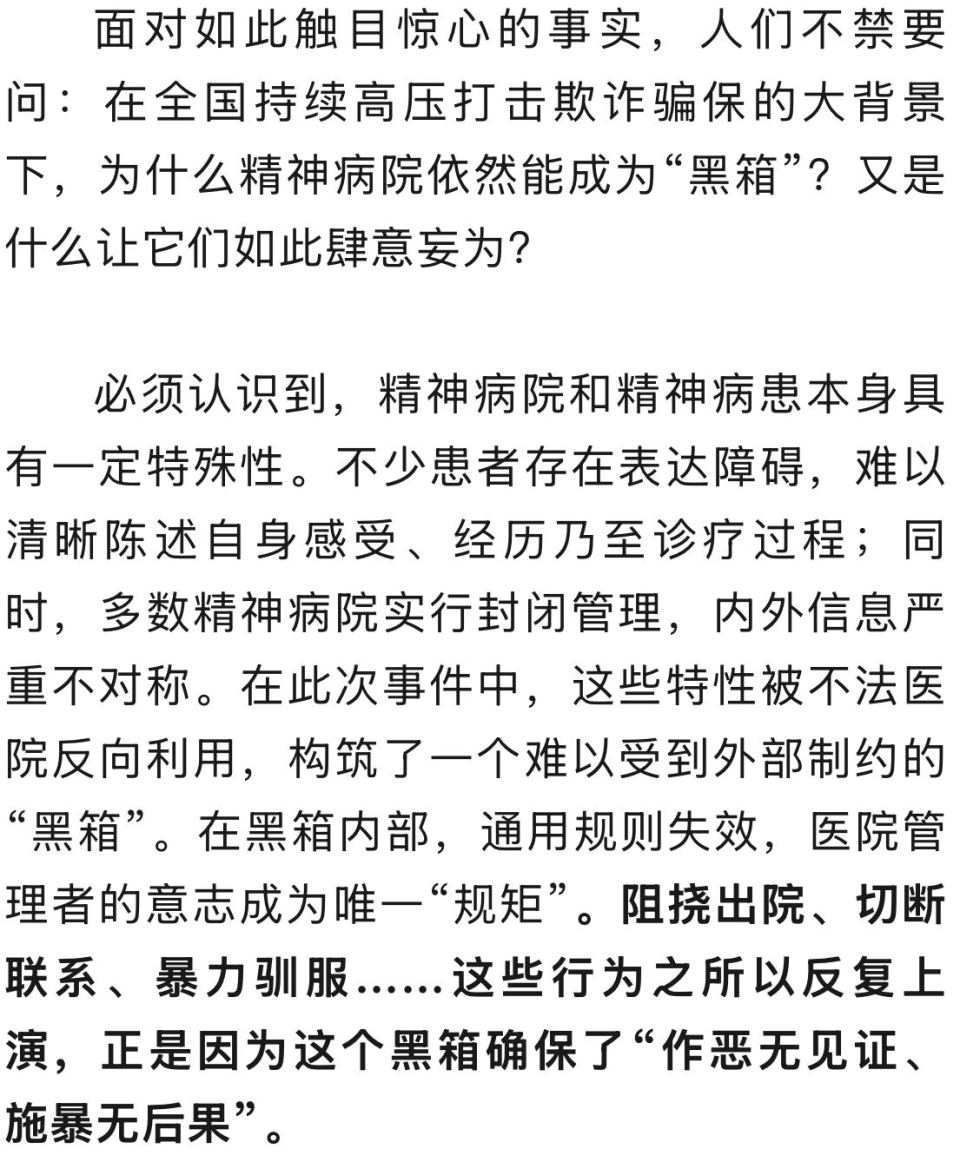 面对如此触目惊心的事实，人们不禁要问：在全国持续高压打击欺诈骗保的大背景下，为什么精神病院依然能成为“黑箱”？又是什么让它们如此肆意妄为？

必须认识到，精神病院和精神病患本身具有一定特殊性。不少患者存在表达障碍，难以清晰陈述自身感受、经历乃至诊疗过程；同时，多数精神病院实行封闭管理，内外信息严重不对称。在此次事件中，这些特性被不法医院反向利用，构筑了一个难以受到外部制约的“黑箱”。在黑箱内部，通用规则失效，医院管理者的意志成为唯一“规矩”。阻挠出院、切断联系、暴力驯服……这些行为之所以反复上演，正是因为这个黑箱确保了“作恶无见证、施暴无后果”。